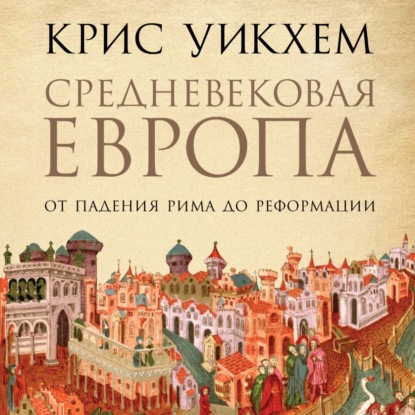 КРИС УИКХЕМ

СРЕДНЕВЕКОВАЯ ЕВРОПА

ОТ ПАДЕНИЯ РИМА ДО РЕФОРМАЦИИ